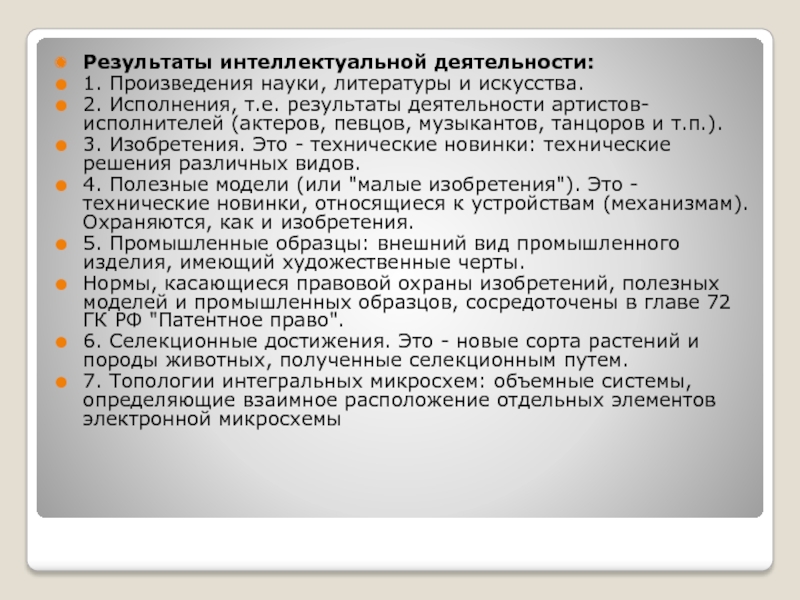 Результаты интеллектуальной деятельности:

1. Произведения науки, литературы и искусства.

2. Исполнения, т.е. результаты деятельности артистов-исполнителей (актеров, певцов, музыкантов, танцоров и т.п.).

3. Изобретения. Это - технические новинки: технические решения различных видов.

4. Полезные модели (или "малые изобретения"). Это - технические новинки, относящиеся к устройствам (механизмам). Охраняются, как и изобретения.

5. Промышленные образцы: внешний вид промышленного изделия, имеющий художественные черты.

Нормы, касающиеся правовой охраны изобретений, полезных моделей и промышленных образцов, сосредоточены в главе 72 ГК РФ "Патентное право".

6. Селекционные достижения. Это - новые сорта растений и породы животных, полученные селекционным путем.

7. Топологии интегральных микросхем: объемные системы, определяющие взаимное расположение отдельных элементов электронной микросхемы